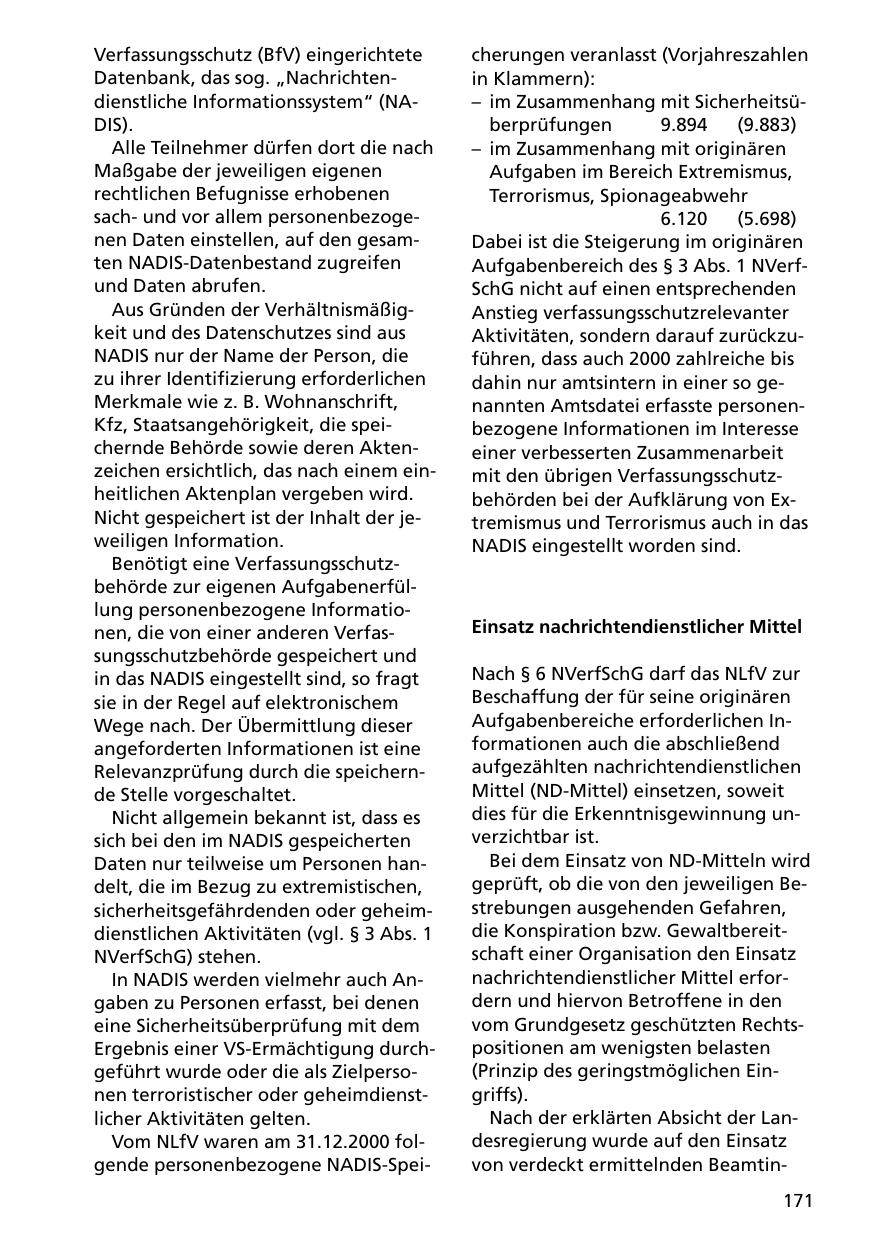 Verfassungsschutz (BfV) eingerichtete Datenbank, das sog. „Nachrichtendienstliche Informationssystem“ (NADIS).

Alle Teilnehmer dürfen dort die nach Maßgabe der jeweiligen eigenen rechtlichen Befugnisse erhobenen sach- und vor allem personenbezogenen Daten einstellen, auf den gesamten NADIS-Datenbestand zugreifen und Daten abrufen.

Aus Gründen der Verhältnismäßigkeit und des Datenschutzes sind aus NADIS nur der Name der Person, die zu ihrer Identifizierung erforderlichen Merkmale wie z. B. Wohnanschrift, Kfz, Staatsangehörigkeit, die speichernde Behörde sowie deren Aktenzeichen ersichtlich, das nach einem einheitlichen Aktenplan vergeben wird. Nicht gespeichert ist der Inhalt der jeweiligen Information.

Benötigt eine Verfassungsschutzbehörde zur eigenen Aufgabenerfüllung personenbezogene Informationen, die von einer anderen Verfassungsschutzbehörde gespeichert und in das NADIS eingestellt sind, so fragt sie in der Regel auf elektronischem Wege nach. Der Übermittlung dieser angeforderten Informationen ist eine Relevanzprüfung durch die speichernde Stelle vorgeschaltet.

Nicht allgemein bekannt ist, dass es sich bei den im NADIS gespeicherten Daten nur teilweise um Personen handelt, die im Bezug zu extremistischen, sicherheitsgefährdenden oder geheimdienstlichen Aktivitäten (vgl. § 3 Abs. 1 NVerfSchG) stehen.

In NADIS werden vielmehr auch Angaben zu Personen erfasst, bei denen eine Sicherheitsüberprüfung mit dem Ergebnis einer VS-Ermächtigung durchgeführt wurde oder die als Zielpersonen terroristischer oder geheimdienstlicher Aktivitäten gelten.

Vom NLfV waren am 31.12.2000 folgende personenbezogene NADIS-Speicherungen veranlasst (Vorjahreszahlen in Klammern):
– im Zusammenhang mit Sicherheitsüberprüfungen 9.894 (9.883)
– im Zusammenhang mit originären Aufgaben im Bereich Extremismus, Terrorismus, Spionageabwehr 6.120 (5.698)
Dabei ist die Steigerung im originären Aufgabenbereich des § 3 Abs. 1 NVerfSchG nicht auf einen entsprechenden Anstieg verfassungsschutzrelevanter Aktivitäten, sondern darauf zurückzuführen, dass auch 2000 zahlreiche bis dahin nur amtsintern in einer so genannten Amtsdatei erfasste personenbezogene Informationen im Interesse einer verbesserten Zusammenarbeit mit den übrigen Verfassungsschutzbehörden bei der Aufklärung von Extremismus und Terrorismus auch in das NADIS eingestellt worden sind.

Einsatz nachrichtendienstlicher Mittel

Nach § 6 NVerfSchG darf das NLfV zur Beschaffung der für seine originären Aufgabenbereiche erforderlichen Informationen auch die abschließend aufgezählten nachrichtendienstlichen Mittel (ND-Mittel) einsetzen, soweit dies für die Erkenntnisgewinnung unverzichtbar ist.

Bei dem Einsatz von ND-Mitteln wird geprüft, ob die von den jeweiligen Bestrebungen ausgehenden Gefahren, die Konspiration bzw. Gewaltbereitschaft einer Organisation den Einsatz nachrichtendienstlicher Mittel erfordern und hiervon Betroffene in den vom Grundgesetz geschützten Rechtspositionen am wenigsten belasten (Prinzip des geringstmöglichen Eingriffs).

Nach der erklärten Absicht der Landesregierung wurde auf den Einsatz von verdeckt ermittelnden Beamtin-

171